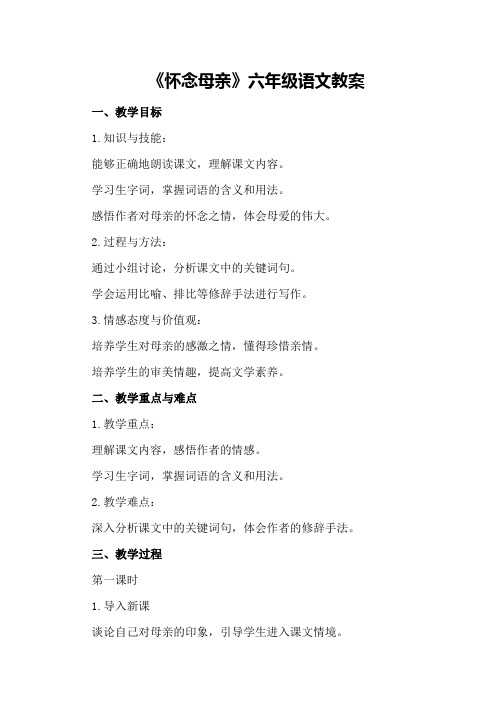 《怀念母亲》六年级语文教案

一、教学目标

1. 知识与技能：

能够正确地朗读课文，理解课文内容。

学习生字词，掌握词语的含义和用法。

感悟作者对母亲的怀念之情，体会母爱的伟大。

2. 过程与方法：

通过小组讨论，分析课文中的关键词句。

学会运用比喻、排比等修辞手法进行写作。

3. 情感态度与价值观：

培养学生对母亲的感激之情，懂得珍惜亲情。

培养学生的审美情趣，提高文学素养。

二、教学重点与难点

1. 教学重点：

理解课文内容，感悟作者的情感。

学习生字词，掌握词语的含义和用法。

2. 教学难点：

深入分析课文中的关键词句，体会作者的修辞手法。

三、教学过程

第一课时

1. 导入新课

谈论自己对母亲的印象，引导学生进入课文情境。